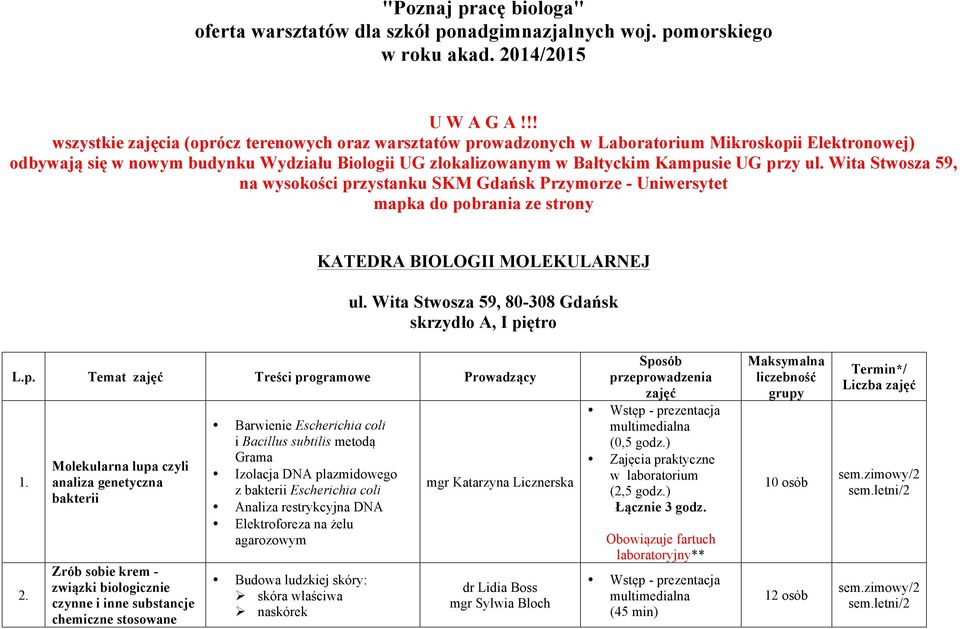 "Poznaj pracę biologa"
oferta warsztatów dla szkół ponadgimnazjalnych woj. pomorskiego
w roku akad. 2014/2015

U W A G A !!!
wszystkie zajęcia (oprócz terenowych oraz warsztatów prowadzonych w Laboratorium Mikroskopii Elektronowej) odbywają się w nowym budynku Wydziału Biologii UG zlokalizowanym w Bałtyckim Kampusie UG przy ul. Wita Stwosza 59, na wysokości przystanku SKM Gdańsk Przymorze - Uniwersytet
mapka do pobrania ze strony

KATEDRA BIOLOGII MOLEKULARNEJ

ul. Wita Stwosza 59, 80-308 Gdańsk
skrzydło A, I piętro

| L.p. | Temat zajęć | Treści programowe | Prowadzący | Sposób przeprowadzenia zajęć | Maksymalna liczebność grupy | Termin*/ Liczba zajęć |
|---|---|---|---|---|---|---|
| 1. | Molekularna lupa czyli analiza genetyczna bakterii | • Barwienie Escherichia coli i Bacillus subtilis metodą Grama • Izolacja DNA plazmidowego z bakterii Escherichia coli • Analiza restrykcyjna DNA • Elektroforeza na żelu agarozowym | mgr Katarzyna Licznerska | • Wstęp - prezentacja multimedialna (0,5 godz.) • Zajęcia praktyczne w laboratorium (2,5 godz.) Łącznie 3 godz. Obowiązuje fartuch laboratoryjny** | 10 osób | sem.zimowy/2 sem.letni/2 |
| 2. | Zrób sobie krem - związki biologicznie czynne i inne substancje chemiczne stosowane | • Budowa ludzkiej skóry: ➢ skóra właściwa ➢ naskórek | dr Lidia Boss mgr Sylwia Bloch | • Wstęp - prezentacja multimedialna (45 min) | 12 osób | sem.zimowy/2 sem.letni/2 |